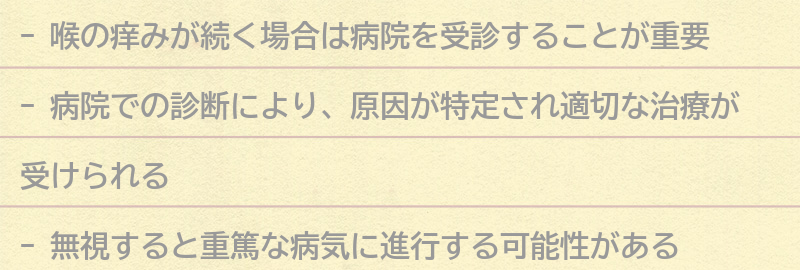 - 喉の痒みが続く場合は病院を受診することが重要

- 病院での診断により、原因が特定され適切な治療が受けられる

- 無視すると重篤な病気に進行する可能性がある